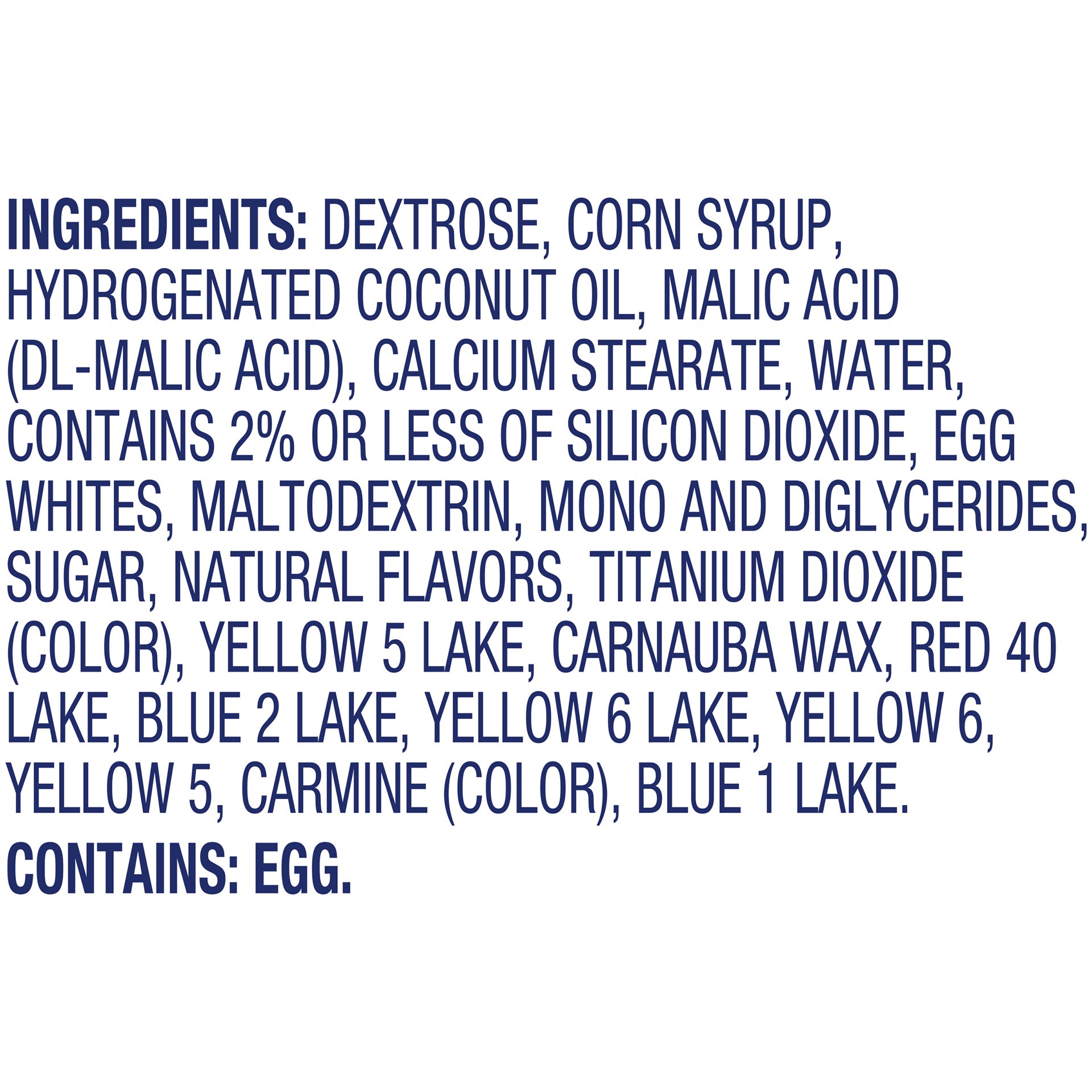 INGREDIENTS: DEXTROSE, CORN SYRUP, HYDROGENATED COCONUT OIL, MALIC ACID (DL-MALIC ACID), CALCIUM STEARATE, WATER, CONTAINS 2% OR LESS OF SILICON DIOXIDE, EGG WHITES, MALTODEXTRIN, MONO AND DIGLYCERIDES, SUGAR, NATURAL FLAVORS, TITANIUM DIOXIDE (COLOR), YELLOW 5 LAKE, CARNAUBA WAX, RED 40 LAKE, BLUE 2 LAKE, YELLOW 6 LAKE, YELLOW 6, YELLOW 5, CARMINE (COLOR), BLUE 1 LAKE.

CONTAINS: EGG.